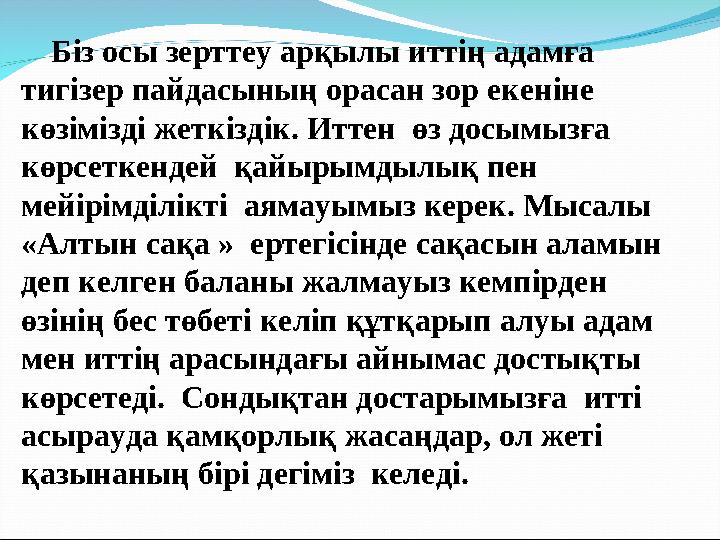 Біз осы зерттеу арқылы иттің адамға тигізер пайдасының орасан зор екеніне көзімізді жеткіздік. Иттен өз досымызға көрсеткендей қайырымдылық пен мейірімділікті аямауымыз керек. Мысалы «Алтын сақа » ертегісінде сақасын аламын деп келген баланы жалмауыз кемпірден өзінің бес төбеті келіп құтқарып алуы адам мен иттің арасындағы айнымас достықты көрсетеді. Сондықтан достарымызға итті асырауда қамқорлық жасаңдар, ол жеті қазынаның бірі дегіміз келеді.